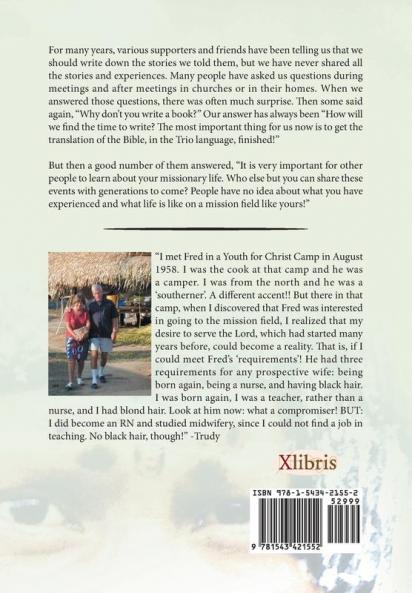 For many years, various supporters and friends have been telling us that we should write down the stories we told them, but we have never shared all the stories and experiences. Many people have asked us questions during meetings and after meetings in churches or in their homes. When we answered those questions, there was often much surprise. Then some said again, "Why don't you write a book?" Our answer has always been "How will we find the time to write? The most important thing for us now is to get the translation of the Bible, in the Trio language, finished!"

But then a good number of them answered, "It is very important for other people to learn about your missionary life. Who else but you can share these events with generations to come? People have no idea about what you have experienced and what life is like on a mission field like yours!"

"I met Fred in a Youth for Christ Camp in August 1958. I was the cook at that camp and he was a camper. I was from the north and he was a 'southerner'. A different accent!! But there in that camp, when I discovered that Fred was interested in going to the mission field, I realized that my desire to serve the Lord, which had started many years before, could become a reality. That is, if I could meet Fred's 'requirements'! He had three requirements for any prospective wife: being born again, being a nurse, and having black hair. I was born again, I was a teacher, rather than a nurse, and I had blond hair. Look at him now: what a compromiser! BUT: I did become an RN and studied midwifery, since I could not find a job in teaching. No black hair, though!" -Trudy

Xlibris

ISBN 978-1-5434-2155-2
52999
9 781543 421552